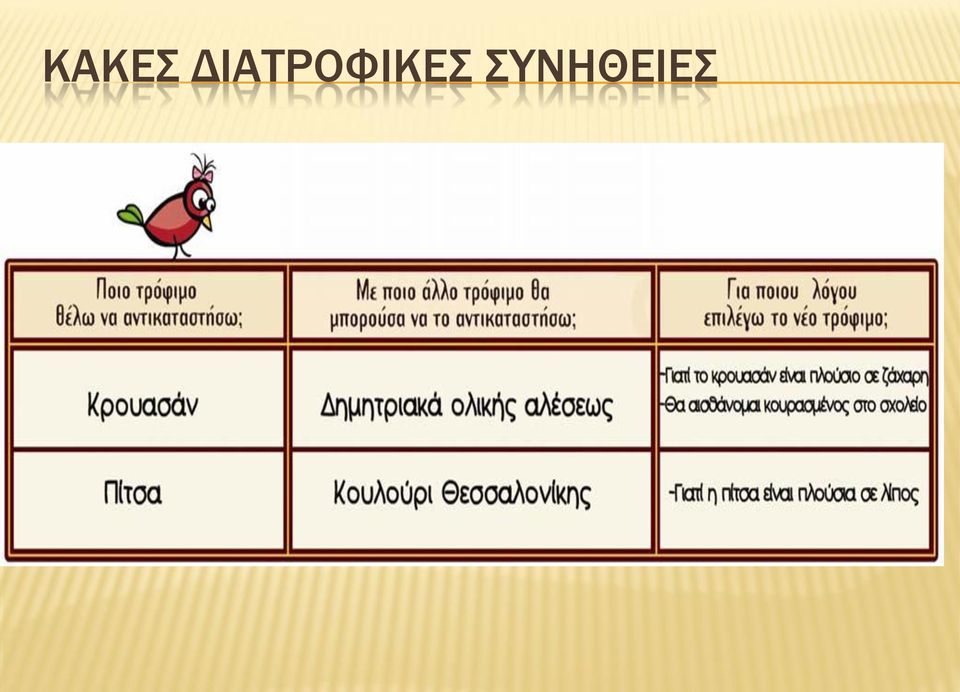 ΚΑΚΕΣ ΔΙΑΤΡΟΦΙΚΕΣ ΣΥΝΗΘΕΙΕΣ

| Ποιο τρόφιμο θέλω να αντικαταστήσω; | Με ποιο άλλο τρόφιμο θα μπορούσα να το αντικαταστήσω; | Για ποιου λόγου επιλέγω το νέο τρόφιμο; |
|---|---|---|
| Κρουασάν | Δημητριακά ολικής αλέσεως | -Γιατί το κρουασάν είναι πλούσιο σε ζάχαρη -Θα αισθάνομαι κουρασμένος στο σχολείο |
| Πίτσα | Κουλούρι Θεσσαλονίκης | -Γιατί η πίτσα είναι πλούσια σε λίπος |